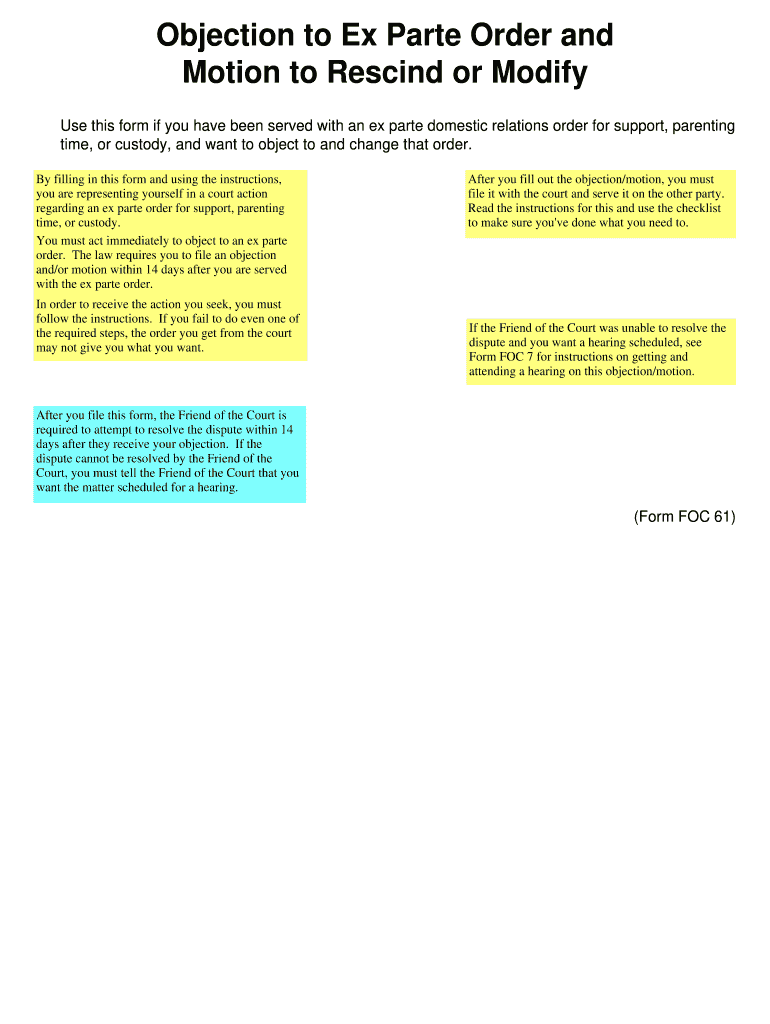 Objection to Ex Parte Order and Motion to Rescind or Modify

Use this form if you have been served with an ex parte domestic relations order for support, parenting time, or custody, and want to object to and change that order.

By filling in this form and using the instructions, you are representing yourself in a court action regarding an ex parte order for support, parenting time, or custody.

You must act immediately to object to an ex parte order. The law requires you to file an objection and/or motion within 14 days after you are served with the ex parte order.

In order to receive the action you seek, you must follow the instructions. If you fail to do even one of the required steps, the order you get from the court may not give you what you want.

After you file this form, the Friend of the Court is required to attempt to resolve the dispute within 14 days after they receive your objection. If the dispute cannot be resolved by the Friend of the Court, you must tell the Friend of the Court that you want the matter scheduled for a hearing.

After you fill out the objection/motion, you must file it with the court and serve it on the other party. Read the instructions for this and use the checklist to make sure you've done what you need to.

If the Friend of the Court was unable to resolve the dispute and you want a hearing scheduled, see Form FOC 7 for instructions on getting and attending a hearing on this objection/motion.

(Form FOC 61)